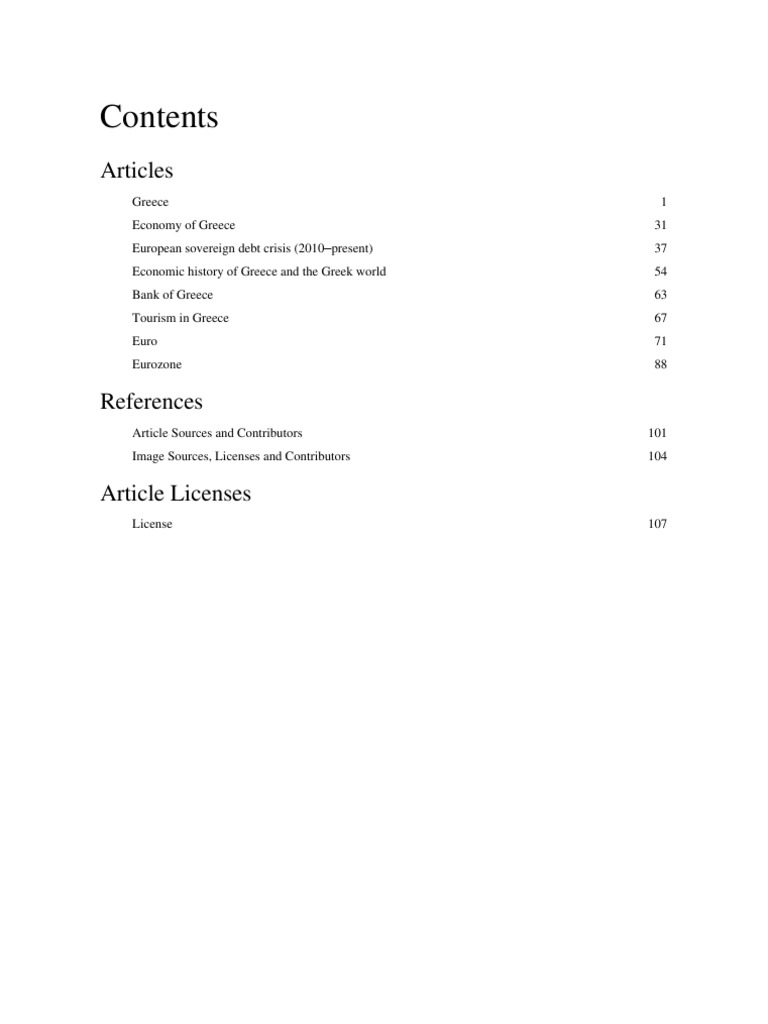 Contents

Articles

Greece 1

Economy of Greece 31

European sovereign debt crisis (2010–present) 37

Economic history of Greece and the Greek world 54

Bank of Greece 63

Tourism in Greece 67

Euro 71

Eurozone 88

References

Article Sources and Contributors 101

Image Sources, Licenses and Contributors 104

Article Licenses

License 107